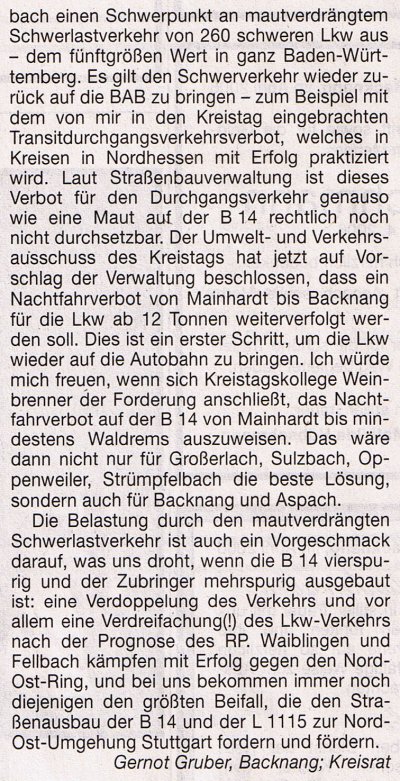 bach einen Schwerpunkt an mautverdrängtem Schwerlastverkehr von 260 schweren Lkw aus – dem fünftgrößen Wert in ganz Baden-Württemberg. Es gilt den Schwerverkehr wieder zurück auf die BAB zu bringen – zum Beispiel mit dem von mir in den Kreistag eingebrachten Transitdurchgangsverkehrsverbot, welches in Kreisen in Nordhessen mit Erfolg praktiziert wird. Laut Straßenbauverwaltung ist dieses Verbot für den Durchgangsverkehr genauso wie eine Maut auf der B 14 rechtlich noch nicht durchsetzbar. Der Umwelt- und Verkehrsausschuss des Kreistags hat jetzt auf Vorschlag der Verwaltung beschlossen, dass ein Nachtfahrverbot von Mainhardt bis Backnang für die Lkw ab 12 Tonnen weiterverfolgt werden soll. Dies ist ein erster Schritt, um die Lkw wieder auf die Autobahn zu bringen. Ich würde mich freuen, wenn sich Kreistagskollege Weinbrenner der Forderung anschließt, das Nachtfahrverbot auf der B 14 von Mainhardt bis mindestens Waldrems auszuweisen. Das wäre dann nicht nur für Großerlach, Sulzbach, Oppenweiler, Strümpfelbach die beste Lösung, sondern auch für Backnang und Aspach.

Die Belastung durch den mautverdrängten Schwerlastverkehr ist auch ein Vorgeschmack darauf, was uns droht, wenn die B 14 vierspurig und der Zubringer mehrspurig ausgebaut ist: eine Verdoppelung des Verkehrs und vor allem eine Verdreifachung(!) des Lkw-Verkehrs nach der Prognose des RP. Waiblingen und Fellbach kämpfen mit Erfolg gegen den Nord-Ost-Ring, und bei uns bekommen immer noch diejenigen den größten Beifall, die den Straßenausbau der B 14 und der L 1115 zur Nord-Ost-Umgehung Stuttgart fordern und fördern.

Gernot Gruber, Backnang; Kreisrat